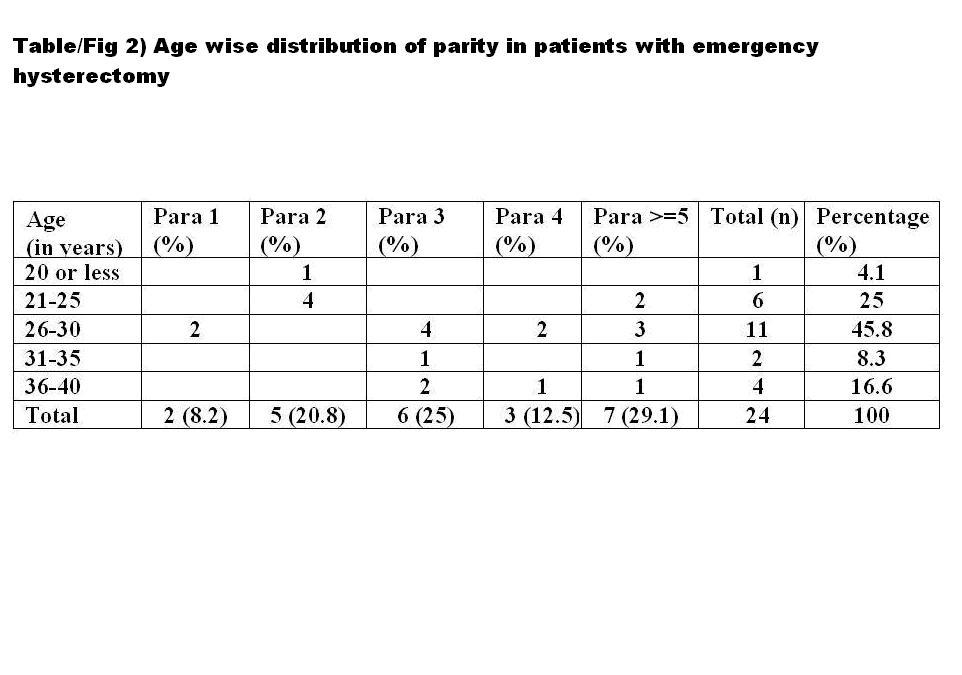 Table/Fig 2) Age wise distribution of parity in patients with emergency hysterectomy

| Age (in years) | Para 1 (%) | Para 2 (%) | Para 3 (%) | Para 4 (%) | Para >=5 (%) | Total (n) | Percentage (%) |
|---|---|---|---|---|---|---|---|
| 20 or less | | 1 | | | | 1 | 4.1 |
| 21-25 | | 4 | | | 2 | 6 | 25 |
| 26-30 | 2 | | 4 | 2 | 3 | 11 | 45.8 |
| 31-35 | | | 1 | | 1 | 2 | 8.3 |
| 36-40 | | | 2 | 1 | 1 | 4 | 16.6 |
| Total | 2 (8.2) | 5 (20.8) | 6 (25) | 3 (12.5) | 7 (29.1) | 24 | 100 |